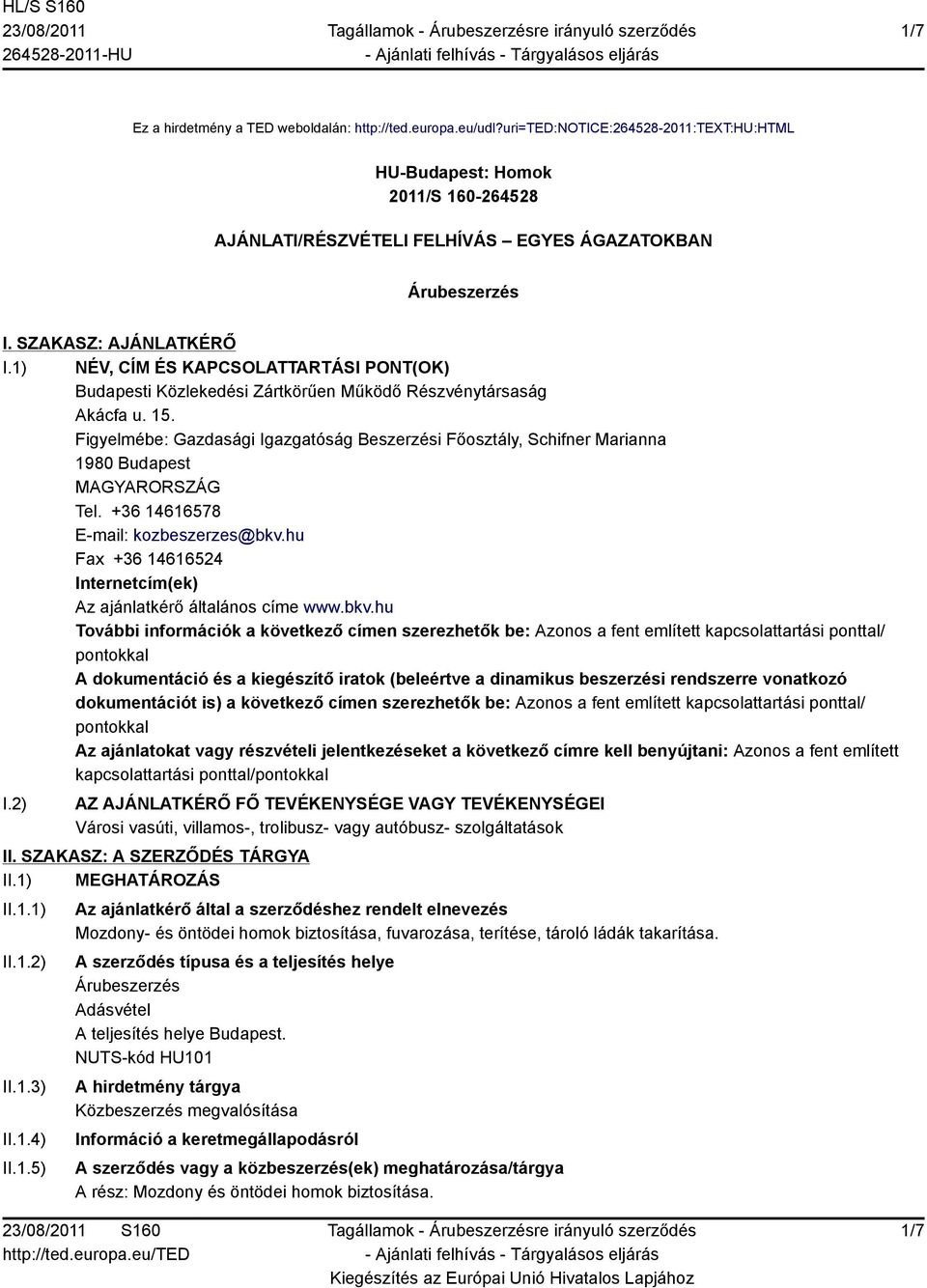 HL/S S160
23/08/2011
264528-2011-HU

Tagállamok - Árubeszerzésre irányuló szerződés
- Ajánlati felhívás - Tárgyalásos eljárás

1/7

Ez a hirdetmény a TED weboldalán: http://ted.europa.eu/udl?uri=TED:NOTICE:264528-2011:TEXT:HU:HTML

HU-Budapest: Homok
2011/S 160-264528

AJÁNLATI/RÉSZVÉTELI FELHÍVÁS – EGYES ÁGAZATOKBAN

Árubeszerzés

I. SZAKASZ: AJÁNLATKÉRŐ

I.1) NÉV, CÍM ÉS KAPCSOLATTARTÁSI PONT(OK)
Budapesti Közlekedési Zártkörűen Működő Részvénytársaság
Akácfa u. 15.
Figyelmébe: Gazdasági Igazgatóság Beszerzési Főosztály, Schifner Marianna
1980 Budapest
MAGYARORSZÁG
Tel. +36 14616578
E-mail: kozbeszerzes@bkv.hu
Fax +36 14616524
Internetcím(ek)
Az ajánlatkérő általános címe www.bkv.hu
További információk a következő címen szerezhetők be: Azonos a fent említett kapcsolattartási ponttal/pontokkal
A dokumentáció és a kiegészítő iratok (beleértve a dinamikus beszerzési rendszerre vonatkozó dokumentációt is) a következő címen szerezhetők be: Azonos a fent említett kapcsolattartási ponttal/pontokkal
Az ajánlatokat vagy részvételi jelentkezéseket a következő címre kell benyújtani: Azonos a fent említett kapcsolattartási ponttal/pontokkal

I.2) AZ AJÁNLATKÉRŐ FŐ TEVÉKENYSÉGE VAGY TEVÉKENYSÉGEI
Városi vasúti, villamos-, trolibusz- vagy autóbusz- szolgáltatások

II. SZAKASZ: A SZERZŐDÉS TÁRGYA

II.1) MEGHATÁROZÁS

II.1.1) Az ajánlatkérő által a szerződéshez rendelt elnevezés
Mozdony- és öntödei homok biztosítása, fuvarozása, terítése, tároló ládák takarítása.

II.1.2) A szerződés típusa és a teljesítés helye
Árubeszerzés
Adásvétel
A teljesítés helye Budapest.
NUTS-kód HU101

II.1.3) A hirdetmény tárgya
Közbeszerzés megvalósítása

II.1.4) Információ a keretmegállapodásról

II.1.5) A szerződés vagy a közbeszerzés(ek) meghatározása/tárgya
A rész: Mozdony és öntödei homok biztosítása.

23/08/2011 S160
http://ted.europa.eu/TED

Tagállamok - Árubeszerzésre irányuló szerződés
- Ajánlati felhívás - Tárgyalásos eljárás
Kiegészítés az Európai Unió Hivatalos Lapjához

1/7